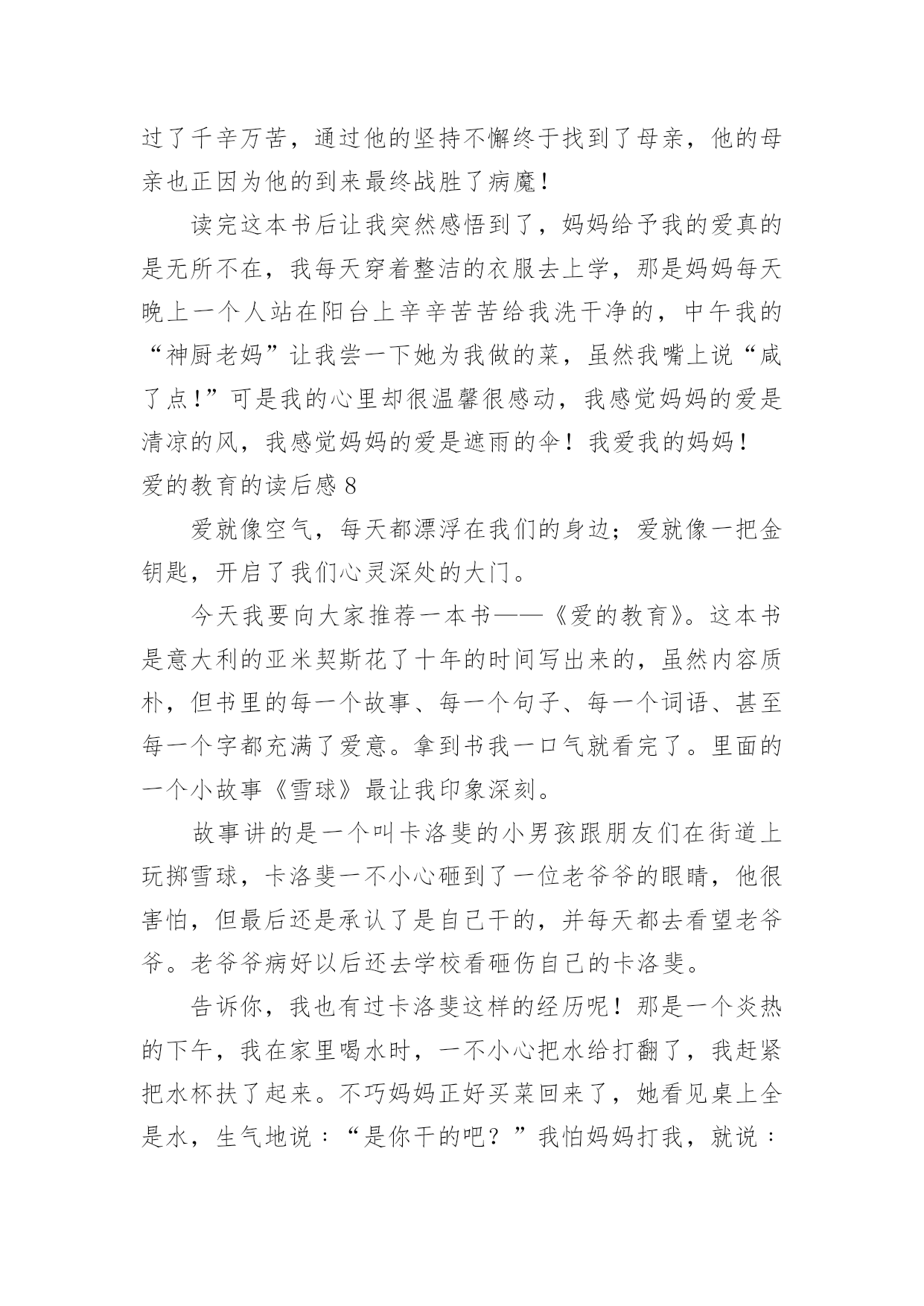 过了千辛万苦，通过他的坚持不懈终于找到了母亲，他的母亲也正因为他的到来最终战胜了病魔！

读完这本书后让我突然感悟到了，妈妈给予我的爱真的是无所不在，我每天穿着整洁的衣服去上学，那是妈妈每天晚上一个人站在阳台上辛辛苦苦给我洗干净的，中午我的“神厨老妈”让我尝一下她为我做的菜，虽然我嘴上说“咸了点!”可是我的心里却很温馨很感动，我感觉妈妈的爱是清凉的风，我感觉妈妈的爱是遮雨的伞！我爱我的妈妈！

爱的教育的读后感 8

爱就像空气，每天都漂浮在我们的身边；爱就像一把金钥匙，开启了我们心灵深处的大门。

今天我要向大家推荐一本书——《爱的教育》。这本书是意大利的亚米契斯花了十年的时间写出来的，虽然内容质朴，但书里的每一个故事、每一个句子、每一个词语、甚至每一个字都充满了爱意。拿到书我一口气就看完了。里面的一个小故事《雪球》最让我印象深刻。

故事讲的是一个叫卡洛斐的小男孩跟朋友们在街道上玩掷雪球，卡洛斐一不小心砸到了一位老爷爷的眼睛，他很害怕，但最后还是承认了是自己干的，并每天都去看望老爷爷。老爷爷病好以后还去学校看砸伤自己的卡洛斐。

告诉你，我也有过卡洛斐这样的经历呢！那是一个炎热的下午，我在家里喝水时，一不小心把水给打翻了，我赶紧把水杯扶了起来。不巧妈妈正好买菜回来了，她看见桌上全是水，生气地说：“是你干的吧？”我怕妈妈打我，就说：